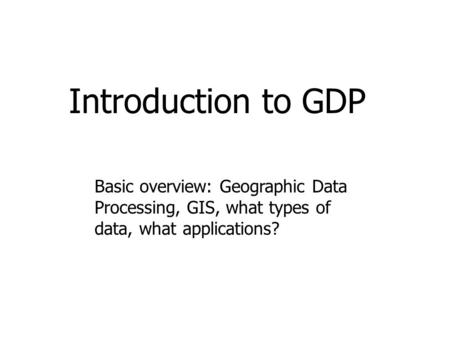 Introduction to GDP

Basic overview: Geographic Data Processing, GIS, what types of data, what applications?